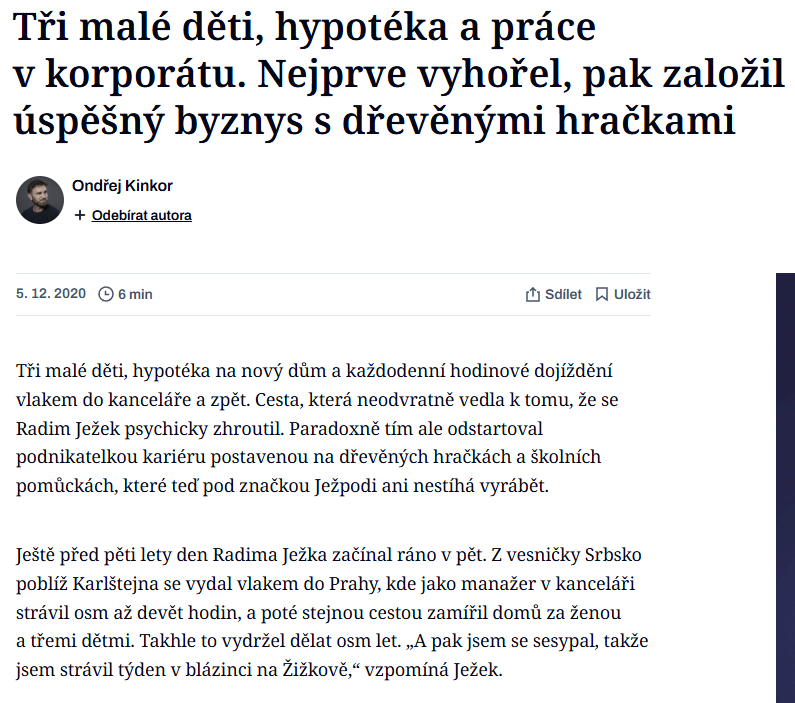 Tři malé děti, hypotéka a práce v korporátu. Nejprve vyhořel, pak založil úspěšný byznys s dřevěnými hračkami

Ondřej Kinkor
+ Odebírat autora

5. 12. 2020 6 min
Sdílet Uložit

Tři malé děti, hypotéka na nový dům a každodenní hodinové dojíždění vlakem do kanceláře a zpět. Cesta, která neodvratně vedla k tomu, že se Radim Ježek psychicky zhroutil. Paradoxně tím ale odstartoval podnikatelkou kariéru postavenou na dřevěných hračkách a školních pomůckách, které teď pod značkou Ježpodi ani nestíhá vyrábět.

Ještě před pěti lety den Radima Ježka začínal ráno v pět. Z vesničky Srbsko poblíž Karlštejna se vydal vlakem do Prahy, kde jako manažer v kanceláři strávil osm až devět hodin, a poté stejnou cestou zamířil domů za ženou a třemi dětmi. Takhle to vydržel dělat osm let. „A pak jsem se sesypal, takže jsem strávil týden v blázinci na Žižkově,“ vzpomíná Ježek.